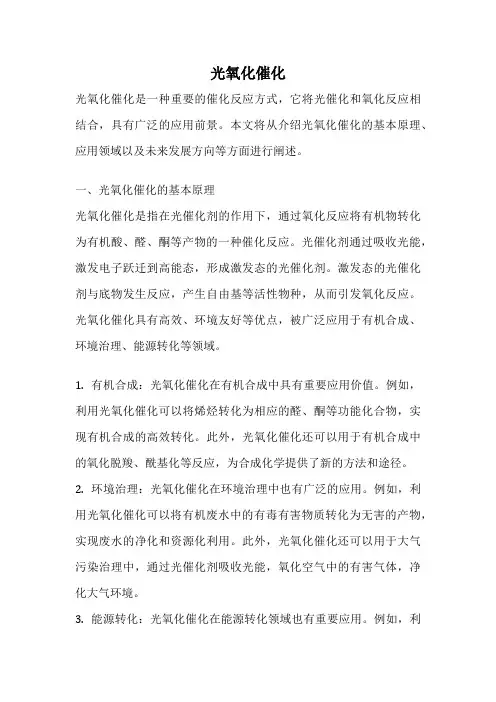 光氧化催化

光氧化催化是一种重要的催化反应方式，它将光催化和氧化反应相结合，具有广泛的应用前景。本文将从介绍光氧化催化的基本原理、应用领域以及未来发展方向等方面进行阐述。

一、光氧化催化的基本原理

光氧化催化是指在光催化剂的作用下，通过氧化反应将有机物转化为有机酸、醛、酮等产物的一种催化反应。光催化剂通过吸收光能，激发电子跃迁到高能态，形成激发态的光催化剂。激发态的光催化剂与底物发生反应，产生自由基等活性物种，从而引发氧化反应。光氧化催化具有高效、环境友好等优点，被广泛应用于有机合成、环境治理、能源转化等领域。

1. 有机合成：光氧化催化在有机合成中具有重要应用价值。例如，利用光氧化催化可以将烯烃转化为相应的醛、酮等功能化合物，实现有机合成的高效转化。此外，光氧化催化还可以用于有机合成中的氧化脱羧、酰基化等反应，为合成化学提供了新的方法和途径。

2. 环境治理：光氧化催化在环境治理中也有广泛的应用。例如，利用光氧化催化可以将有机废水中的有毒有害物质转化为无害的产物，实现废水的净化和资源化利用。此外，光氧化催化还可以用于大气污染治理中，通过光催化剂吸收光能，氧化空气中的有害气体，净化大气环境。

3. 能源转化：光氧化催化在能源转化领域也有重要应用。例如，利